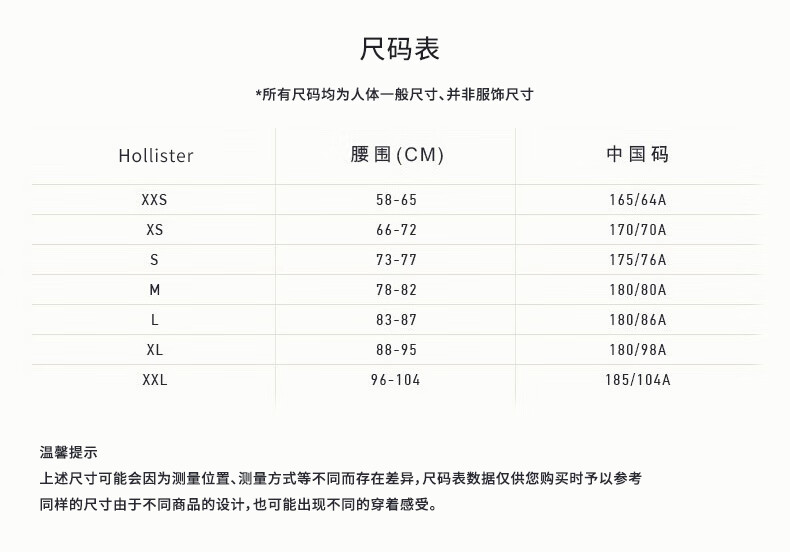 尺码表

*所有尺码均为人体一般尺寸、并非服饰尺寸

| Hollister | 腰围(CM) | 中国码 |
|---|---|---|
| XXS | 58-65 | 165/64A |
| XS | 66-72 | 170/70A |
| S | 73-77 | 175/76A |
| M | 78-82 | 180/80A |
| L | 83-87 | 180/86A |
| XL | 88-95 | 180/98A |
| XXL | 96-104 | 185/104A |

温馨提示
上述尺寸可能会因为测量位置、测量方式等不同而存在差异，尺码表数据仅供您购买时予以参考
同样的尺寸由于不同商品的设计，也可能出现不同的穿着感受。